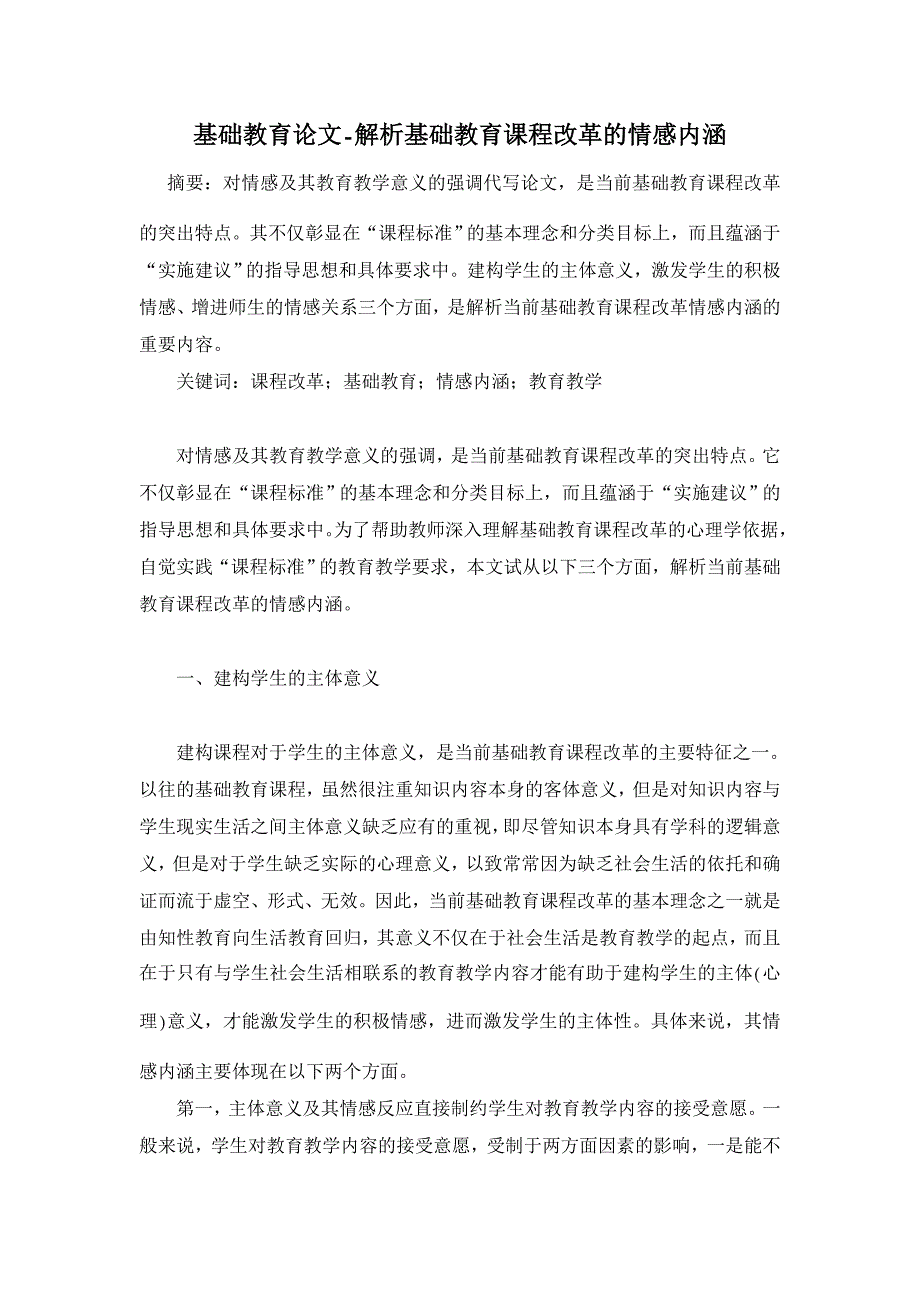 基础教育论文-解析基础教育课程改革的情感内涵

摘要：对情感及其教育教学意义的强调代写论文，是当前基础教育课程改革的突出特点。其不仅彰显在“课程标准”的基本理念和分类目标上，而且蕴涵于“实施建议”的指导思想和具体要求中。建构学生的主体意义，激发学生的积极情感、增进师生的情感关系三个方面，是解析当前基础教育课程改革情感内涵的重要内容。

关键词：课程改革；基础教育；情感内涵；教育教学

对情感及其教育教学意义的强调，是当前基础教育课程改革的突出特点。它不仅彰显在“课程标准”的基本理念和分类目标上，而且蕴涵于“实施建议”的指导思想和具体要求中。为了帮助教师深入理解基础教育课程改革的心理学依据，自觉实践“课程标准”的教育教学要求，本文试从以下三个方面，解析当前基础教育课程改革的情感内涵。

一、建构学生的主体意义

建构课程对于学生的主体意义，是当前基础教育课程改革的主要特征之一。以往的基础教育课程，虽然很注重知识内容本身的客体意义，但是对知识内容与学生现实生活之间主体意义缺乏应有的重视，即尽管知识本身具有学科的逻辑意义，但是对于学生缺乏实际的心理意义，以致常常因为缺乏社会生活的依托和确证而流于虚空、形式、无效。因此，当前基础教育课程改革的基本理念之一就是由知性教育向生活教育回归，其意义不仅在于社会生活是教育教学的起点，而且在于只有与学生社会生活相联系的教育教学内容才能有助于建构学生的主体(心理)意义，才能激发学生的积极情感，进而激发学生的主体性。具体来说，其情感内涵主要体现在以下两个方面。

第一，主体意义及其情感反应直接制约学生对教育教学内容的接受意愿。一般来说，学生对教育教学内容的接受意愿，受制于两方面因素的影响，一是能不